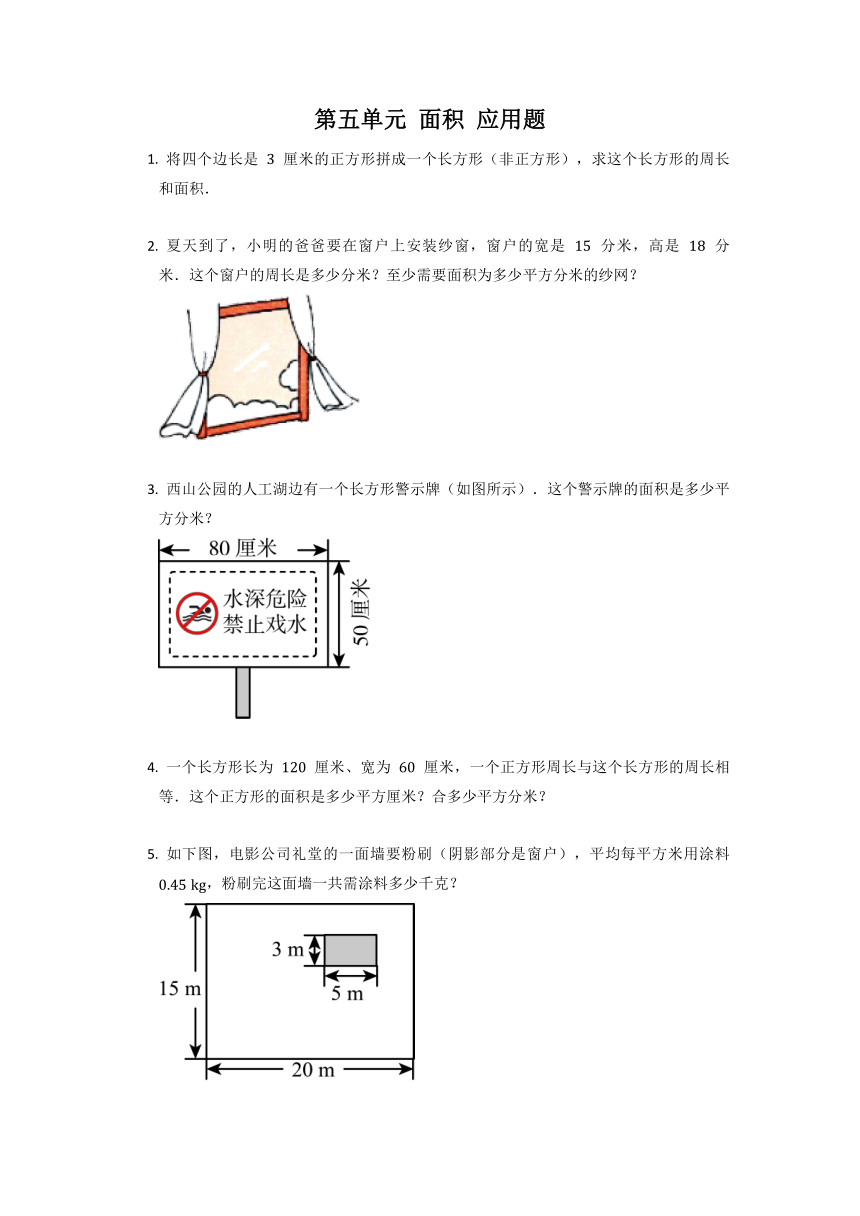 第五单元 面积 应用题

1. 将四个边长是 3 厘米的正方形拼成一个长方形（非正方形），求这个长方形的周长和面积.

2. 夏天到了，小明的爸爸要在窗户上安装纱窗，窗户的宽是 15 分米，高是 18 分米．这个窗户的周长是多少分米？至少需要面积为多少平方分米的纱网？

3. 西山公园的人工湖边有一个长方形警示牌（如图所示）．这个警示牌的面积是多少平方分米？

80 厘米

50 厘米

水深危险
禁止戏水

4. 一个长方形长为 120 厘米、宽为 60 厘米，一个正方形周长与这个长方形的周长相等．这个正方形的面积是多少平方厘米？合多少平方分米？

5. 如下图，电影公司礼堂的一面墙要粉刷（阴影部分是窗户），平均每平方米用涂料 0.45 kg，粉刷完这面墙一共需涂料多少千克？

3 m

5 m

15 m

20 m